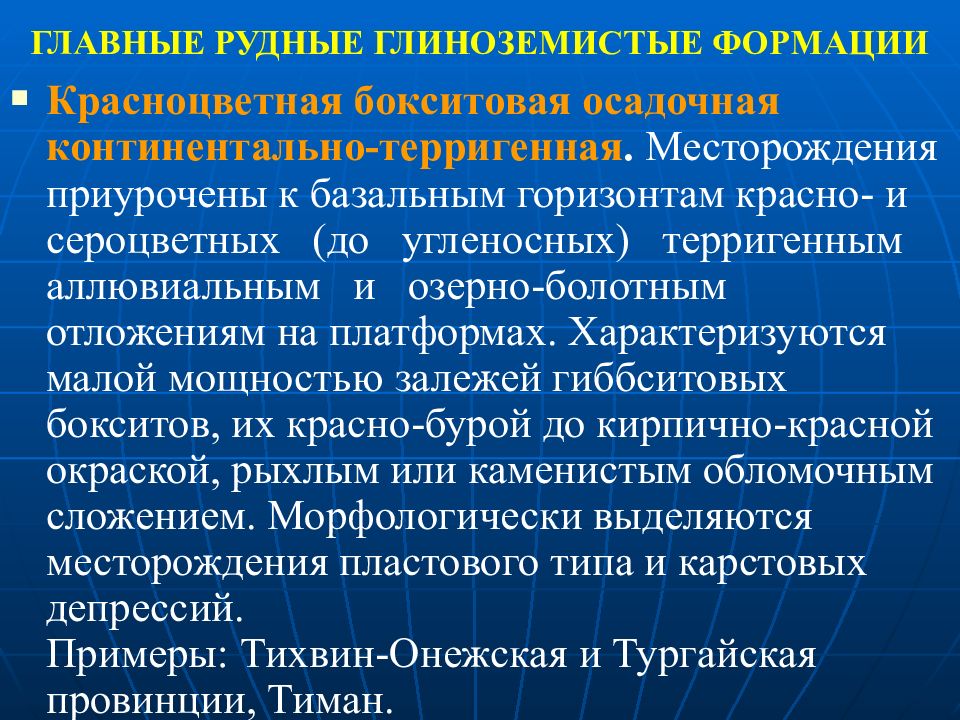 ГЛАВНЫЕ РУДНЫЕ ГЛИНОЗЕМИСТЫЕ ФОРМАЦИИ

Красноцветная бокситовая осадочная континентально-терригенная. Месторождения приурочены к базальным горизонтам красно- и сероцветных (до угленосных) терригенным аллювиальным и озерно-болотным отложениям на платформах. Характеризуются малой мощностью залежей гиббситовых бокситов, их красно-бурой до кирпично-красной окраской, рыхлым или каменистым обломочным сложением. Морфологически выделяются месторождения пластового типа и карстовых депрессий.
Примеры: Тихвин-Онежская и Тургайская провинции, Тиман.